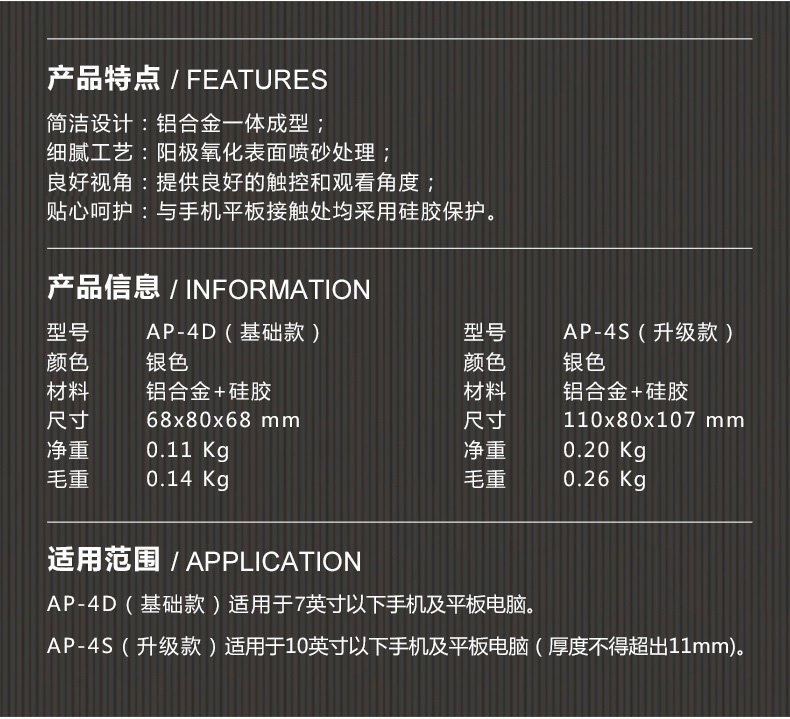 产品特点 / FEATURES

简洁设计：铝合金一体成型；
细腻工艺：阳极氧化表面喷砂处理；
良好视角：提供良好的触控和观看角度；
贴心呵护：与手机平板接触处均采用硅胶保护。

产品信息 / INFORMATION

型号 AP-4D（基础款）
颜色 银色
材料 铝合金+硅胶
尺寸 68x80x68 mm
净重 0.11 Kg
毛重 0.14 Kg

型号 AP-4S（升级款）
颜色 银色
材料 铝合金+硅胶
尺寸 110x80x107 mm
净重 0.20 Kg
毛重 0.26 Kg

适用范围 / APPLICATION

AP-4D（基础款）适用于7英寸以下手机及平板电脑。

AP-4S（升级款）适用于10英寸以下手机及平板电脑（厚度不得超出11mm)。